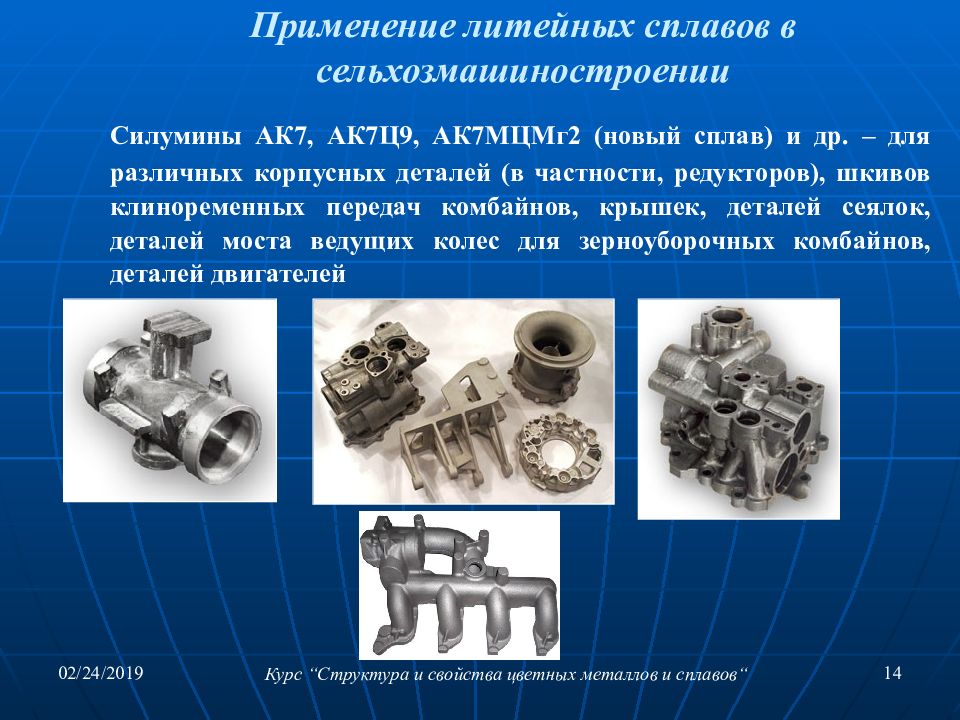 Применение литейных сплавов в сельхозмашиностроении

Силумины АК7, АК7Ц9, АК7МЦМг2 (новый сплав) и др. – для различных корпусных деталей (в частности, редукторов), шкивов клиноременных передач комбайнов, крышек, деталей сеялок, деталей моста ведущих колес для зерноуборочных комбайнов, деталей двигателей

02/24/2019

Курс “Структура и свойства цветных металлов и сплавов“

14